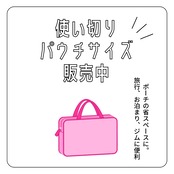 使い切り
パウチサイズ
販売中

ポーチの省スペースに。
旅行、お泊まり、ジムに便利